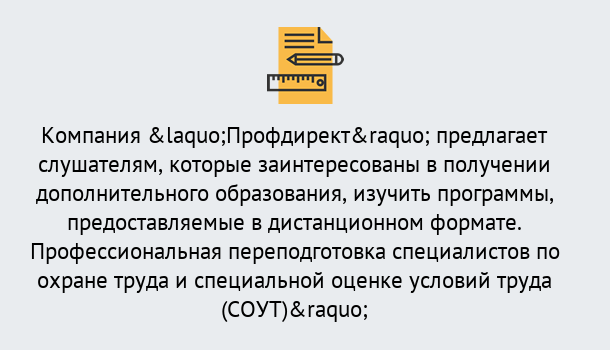 Компания &laquo;Профдирект&raquo; предлагает слушателям, которые заинтересованы в получении дополнительного образования, изучить программы, предоставляемые в дистанционном формате. Профессиональная переподготовка специалистов по охране труда и специальной оценке условий труда (СОУТ)&raquo;